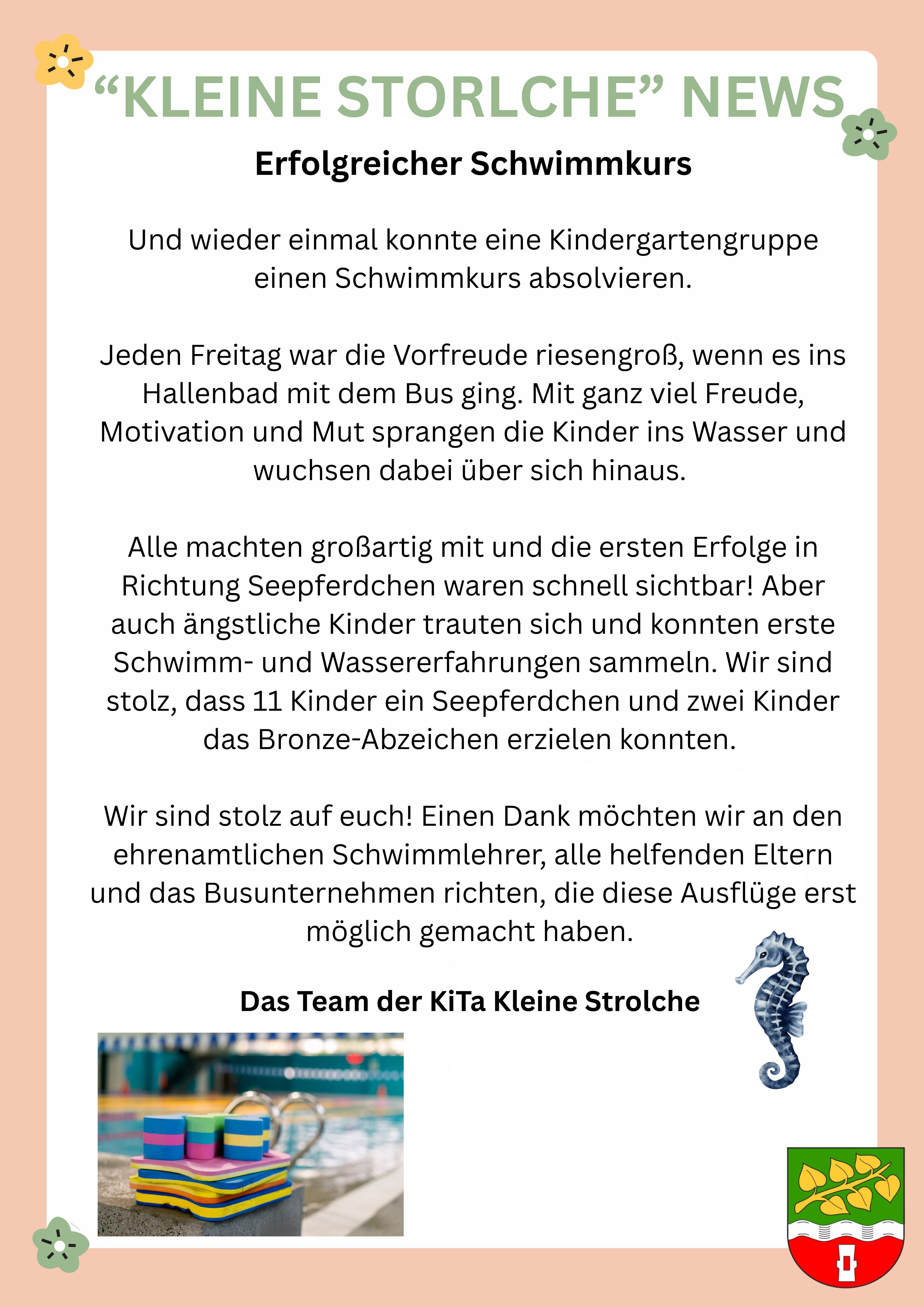 “KLEINE STORLCHE” NEWS

Erfolgreicher Schwimmkurs

Und wieder einmal konnte eine Kindergartengruppe einen Schwimmkurs absolvieren.

Jeden Freitag war die Vorfreude riesengroß, wenn es ins Hallenbad mit dem Bus ging. Mit ganz viel Freude, Motivation und Mut sprangen die Kinder ins Wasser und wuchsen dabei über sich hinaus.

Alle machten großartig mit und die ersten Erfolge in Richtung Seepferdchen waren schnell sichtbar! Aber auch ängstliche Kinder trauten sich und konnten erste Schwimm- und Wassererfahrungen sammeln. Wir sind stolz, dass 11 Kinder ein Seepferdchen und zwei Kinder das Bronze-Abzeichen erzielen konnten.

Wir sind stolz auf euch! Einen Dank möchten wir an den ehrenamtlichen Schwimmlehrer, alle helfenden Eltern und das Busunternehmen richten, die diese Ausflüge erst möglich gemacht haben.

Das Team der KiTa Kleine Strolche